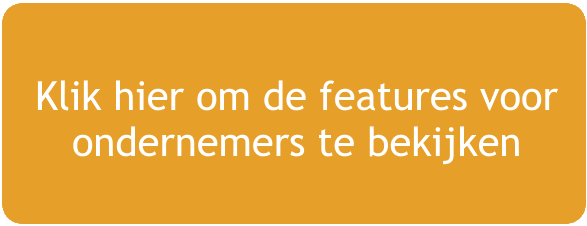 Klik hier om de features voor ondernemers te bekijken